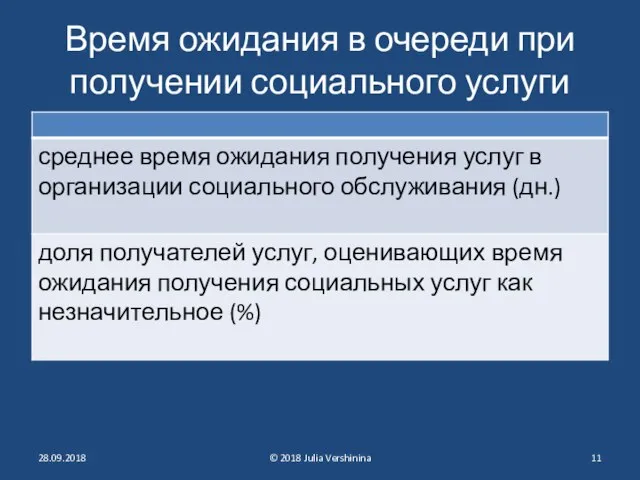 Время ожидания в очереди при получении социального услуги

| |
|---|
| среднее время ожидания получения услуг в организации социального обслуживания (дн.) |
| доля получателей услуг, оценивающих время ожидания получения социальных услуг как незначительное (%) |

28.09.2018

© 2018 Julia Vershinina

11